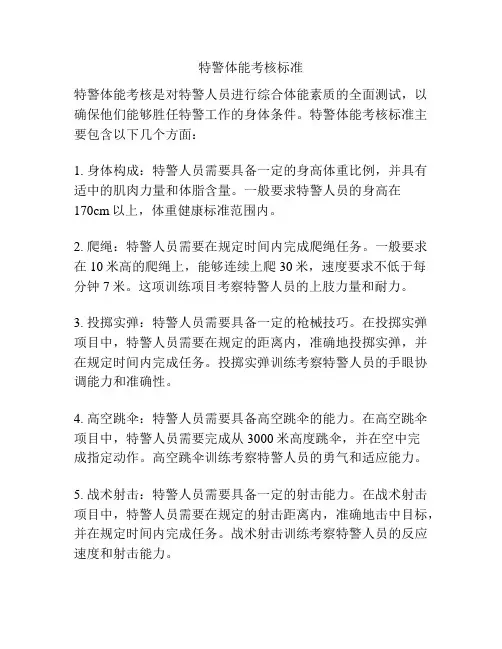 特警体能考核标准

特警体能考核是对特警人员进行综合体能素质的全面测试，以确保他们能够胜任特警工作的身体条件。特警体能考核标准主要包含以下几个方面：

1. 身体构成：特警人员需要具备一定的身高体重比例，并具有适中的肌肉力量和体脂含量。一般要求特警人员的身高在170cm 以上，体重健康标准范围内。

2. 爬绳：特警人员需要在规定时间内完成爬绳任务。一般要求在 10 米高的爬绳上，能够连续上爬 30 米，速度要求不低于每分钟 7 米。这项训练项目考察特警人员的上肢力量和耐力。

3. 投掷实弹：特警人员需要具备一定的枪械技巧。在投掷实弹项目中，特警人员需要在规定的距离内，准确地投掷实弹，并在规定时间内完成任务。投掷实弹训练考察特警人员的手眼协调能力和准确性。

4. 高空跳伞：特警人员需要具备高空跳伞的能力。在高空跳伞项目中，特警人员需要完成从 3000 米高度跳伞，并在空中完成指定动作。高空跳伞训练考察特警人员的勇气和适应能力。

5. 战术射击：特警人员需要具备一定的射击能力。在战术射击项目中，特警人员需要在规定的射击距离内，准确地击中目标，并在规定时间内完成任务。战术射击训练考察特警人员的反应速度和射击能力。